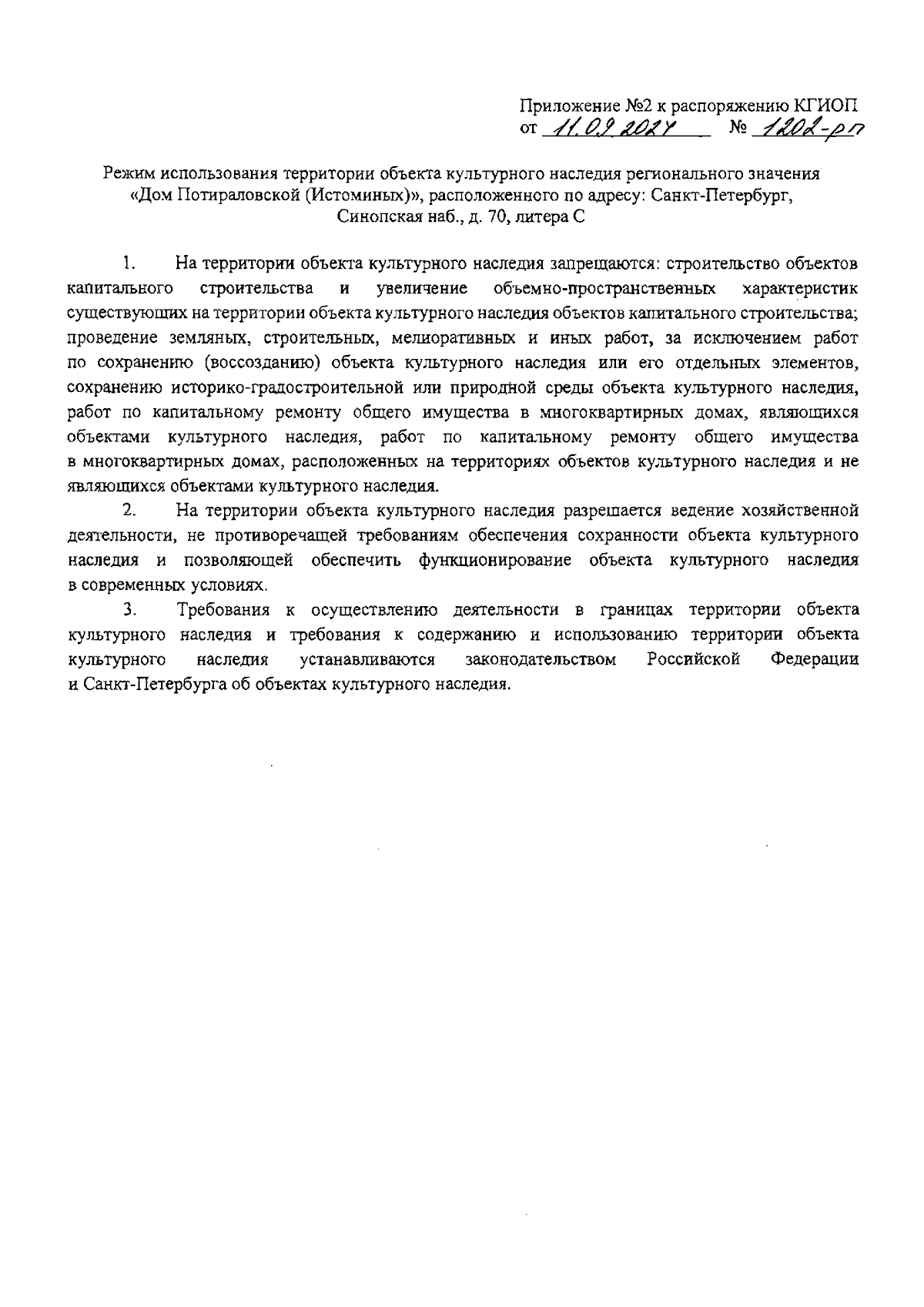 Приложение №2 к распоряжению КГИОП
от 11.09.2024 № 1202-рп

Режим использования территории объекта культурного наследия регионального значения «Дом Потираловской (Истоминых)», расположенного по адресу: Санкт-Петербург, Синопская наб., д. 70, литера С

1. На территории объекта культурного наследия запрещаются: строительство объектов капитального строительства и увеличение объемно-пространственных характеристик существующих на территории объекта культурного наследия объектов капитального строительства; проведение земляных, строительных, мелиоративных и иных работ, за исключением работ по сохранению (воссозданию) объекта культурного наследия или его отдельных элементов, сохранению историко-градостроительной или природной среды объекта культурного наследия, работ по капитальному ремонту общего имущества в многоквартирных домах, являющихся объектами культурного наследия, работ по капитальному ремонту общего имущества в многоквартирных домах, расположенных на территориях объектов культурного наследия и не являющихся объектами культурного наследия.

2. На территории объекта культурного наследия разрешается ведение хозяйственной деятельности, не противоречащей требованиям обеспечения сохранности объекта культурного наследия и позволяющей обеспечить функционирование объекта культурного наследия в современных условиях.

3. Требования к осуществлению деятельности в границах территории объекта культурного наследия и требования к содержанию и использованию территории объекта культурного наследия устанавливаются законодательством Российской Федерации и Санкт-Петербурга об объектах культурного наследия.